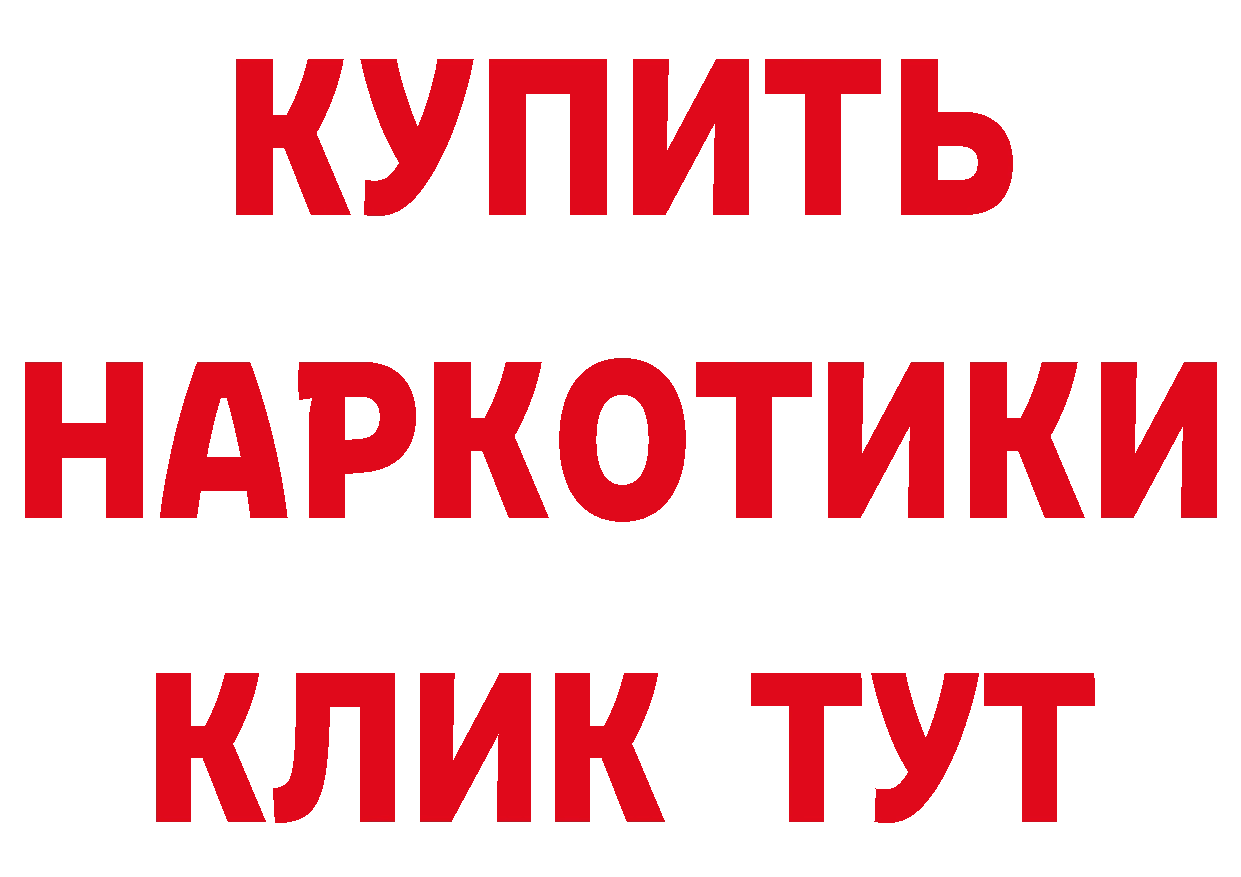 КУПИТЬ НАРКОТИКИ КЛИК ТУТ